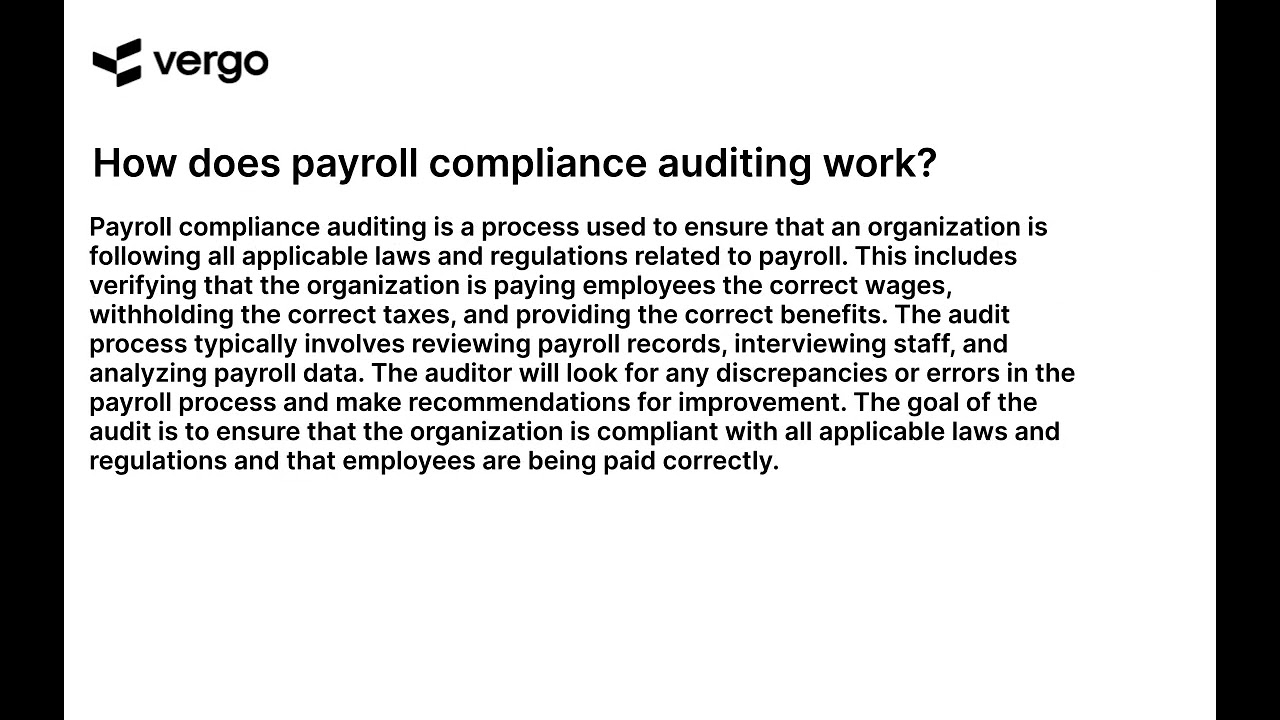 vergo

How does payroll compliance auditing work?

Payroll compliance auditing is a process used to ensure that an organization is following all applicable laws and regulations related to payroll. This includes verifying that the organization is paying employees the correct wages, withholding the correct taxes, and providing the correct benefits. The audit process typically involves reviewing payroll records, interviewing staff, and analyzing payroll data. The auditor will look for any discrepancies or errors in the payroll process and make recommendations for improvement. The goal of the audit is to ensure that the organization is compliant with all applicable laws and regulations and that employees are being paid correctly.